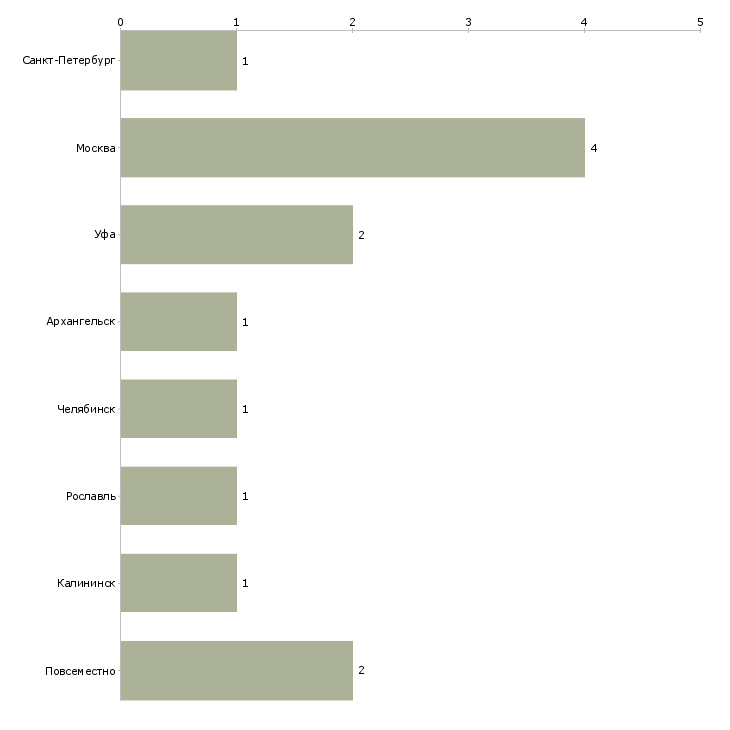 0 1 2 3 4 5

Санкт-Петербург 1

Москва 4

Уфа 2

Архангельск 1

Челябинск 1

Рославль 1

Калининск 1

Повсеместно 2